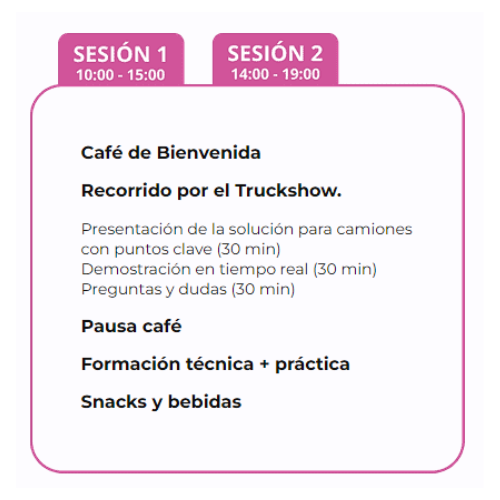 SESIÓN 1
10:00 - 15:00

SESIÓN 2
14:00 - 19:00

Café de Bienvenida

Recorrido por el Truckshow.

Presentación de la solución para camiones con puntos clave (30 min)
Demostración en tiempo real (30 min)
Preguntas y dudas (30 min)

Pausa café

Formación técnica + práctica

Snacks y bebidas